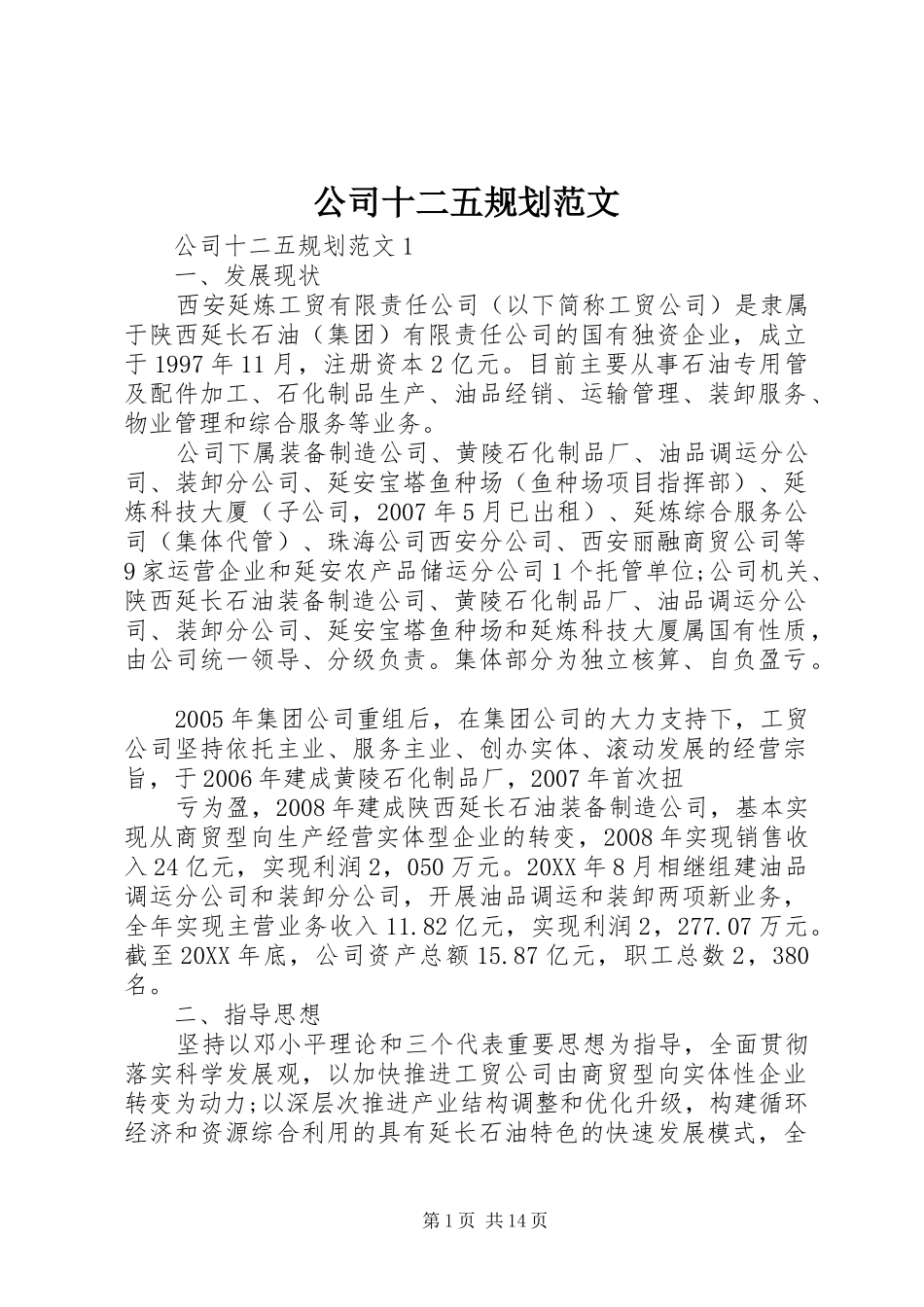 公司十二五规划范文

公司十二五规划范文1

一、发展现状

西安延炼工贸有限责任公司（以下简称工贸公司）是隶属于陕西延长石油（集团）有限责任公司的国有独资企业，成立于1997年11月，注册资本2亿元。目前主要从事石油专用管及配件加工、石化制品生产、油品经销、运输管理、装卸服务、物业管理和综合服务等业务。

公司下属装备制造公司、黄陵石化制品厂、油品调运分公司、装卸分公司、延安宝塔鱼种场（鱼种场项目指挥部）、延炼科技大厦（子公司，2007年5月已出租）、延炼综合服务公司（集体代管）、珠海公司西安分公司、西安丽融商贸公司等9家运营企业和延安农产品储运分公司1个托管单位;公司机关、陕西延长石油装备制造公司、黄陵石化制品厂、油品调运分公司、装卸分公司、延安宝塔鱼种场和延炼科技大厦属国有性质，由公司统一领导、分级负责。集体部分为独立核算、自负盈亏。

2005年集团公司重组后，在集团公司的大力支持下，工贸公司坚持依托主业、服务主业、创办实体、滚动发展的经营宗旨，于2006年建成黄陵石化制品厂，2007年首次扭

亏为盈，2008年建成陕西延长石油装备制造公司，基本实现从商贸型向生产经营实体型企业的转变，2008年实现销售收入24亿元，实现利润2，050万元。20XX年8月相继组建油品调运分公司和装卸分公司，开展油品调运和装卸两项新业务，全年实现主营业务收入11.82亿元，实现利润2，277.07万元。截至20XX年底，公司资产总额15.87亿元，职工总数2，380名。

二、指导思想

坚持以邓小平理论和三个代表重要思想为指导，全面贯彻落实科学发展观，以加快推进工贸公司由商贸型向实体性企业转变为动力;以深层次推进产业结构调整和优化升级，构建循环经济和资源综合利用的具有延长石油特色的快速发展模式，全

第1页 共14页